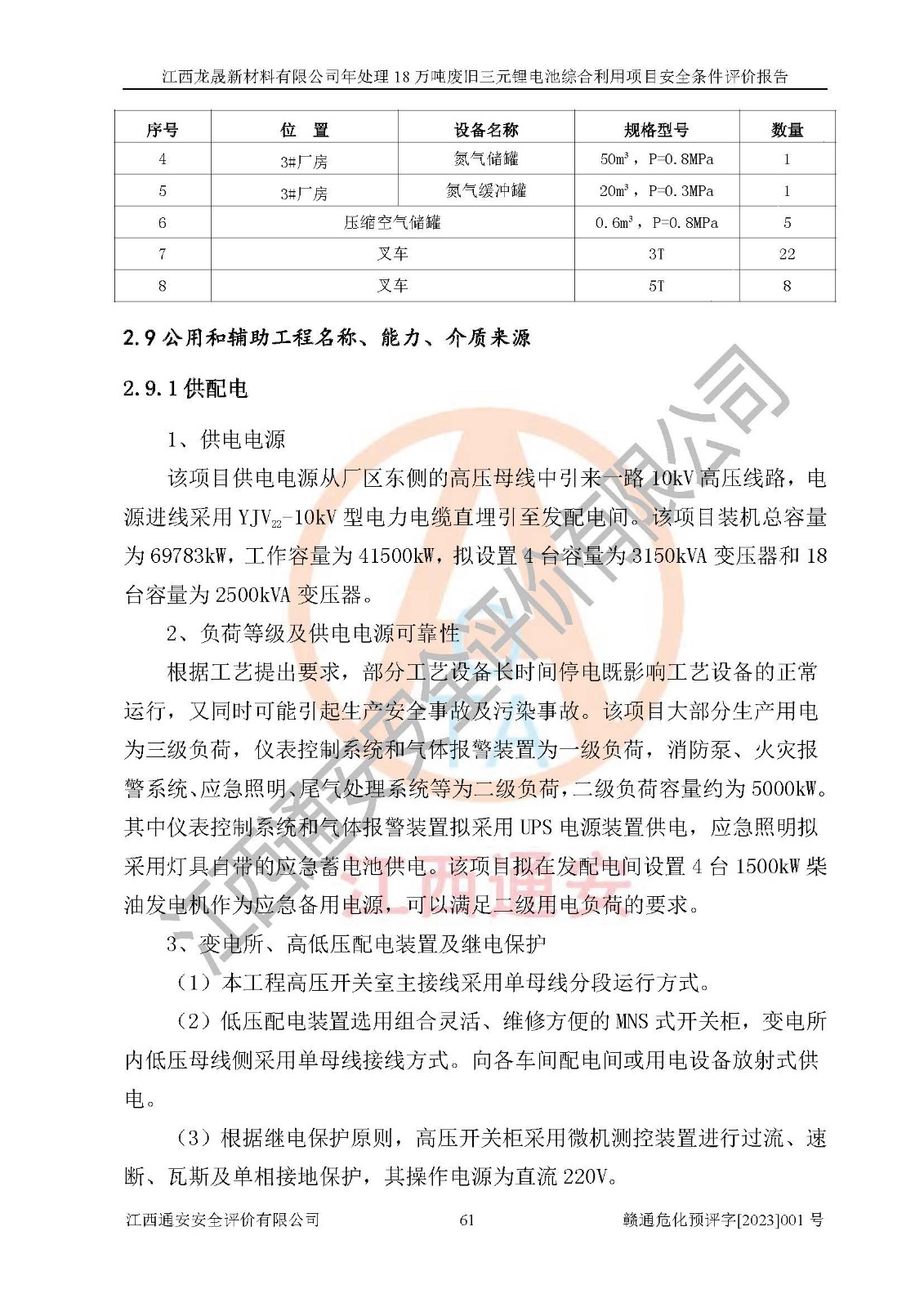 江西龙晟新材料有限公司年处理 18 万吨废旧三元锂电池综合利用项目安全条件评价报告

| 序号 | 位　置 | 设备名称 | 规格型号 | 数量 |
|---|---|---|---|---|
| 4 | 3#厂房 | 氮气储罐 | $50m^3$，P=0.8MPa | 1 |
| 5 | 3#厂房 | 氮气缓冲罐 | $20m^3$，P=0.3MPa | 1 |
| 6 | 压缩空气储罐 | | $0.6m^3$，P=0.8MPa | 5 |
| 7 | 叉车 | | 3T | 22 |
| 8 | 叉车 | | 5T | 8 |

2.9 公用和辅助工程名称、能力、介质来源

2.9.1 供配电

1、供电电源

该项目供电电源从厂区东侧的高压母线中引来一路 10kV 高压线路，电源进线采用 $YJV_{22}$-10kV 型电力电缆直埋引至发配电间。该项目装机总容量为 69783kW，工作容量为 41500kW，拟设置 4 台容量为 3150kVA 变压器和 18 台容量为 2500kVA 变压器。

2、负荷等级及供电电源可靠性

根据工艺提出要求，部分工艺设备长时间停电既影响工艺设备的正常运行，又同时可能引起生产安全事故及污染事故。该项目大部分生产用电为三级负荷，仪表控制系统和气体报警装置为一级负荷，消防泵、火灾报警系统、应急照明、尾气处理系统等为二级负荷，二级负荷容量约为 5000kW。其中仪表控制系统和气体报警装置拟采用 UPS 电源装置供电，应急照明拟采用灯具自带的应急蓄电池供电。该项目拟在发配电间设置 4 台 1500kW 柴油发电机作为应急备用电源，可以满足二级用电负荷的要求。

3、变电所、高低压配电装置及继电保护

（1）本工程高压开关室主接线采用单母线分段运行方式。

（2）低压配电装置选用组合灵活、维修方便的 MNS 式开关柜，变电所内低压母线侧采用单母线接线方式。向各车间配电间或用电设备放射式供电。

（3）根据继电保护原则，高压开关柜采用微机测控装置进行过流、速断、瓦斯及单相接地保护，其操作电源为直流 220V。

江西通安安全评价有限公司　61　赣通危化预评字[2023]001 号

江西通安安全评价有限公司
江西通安